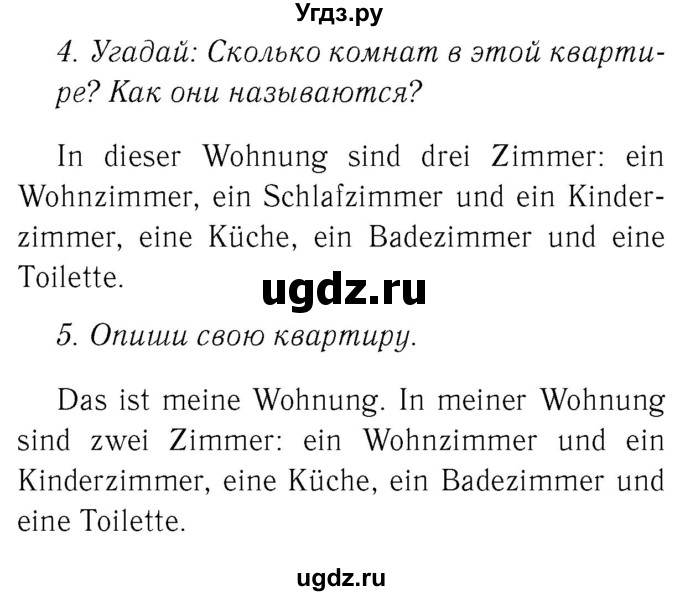 Угдз.ру

4. Угадай: Сколько комнат в этой квартире? Как они называются?

In dieser Wohnung sind drei Zimmer: ein Wohnzimmer, ein Schlafzimmer und ein Kinderzimmer, eine Küche, ein Badezimmer und eine Toilette.

ugdz.ru

5. Опиши свою квартиру.

Das ist meine Wohnung. In meiner Wohnung sind zwei Zimmer: ein Wohnzimmer und ein Kinderzimmer, eine Küche, ein Badezimmer und eine Toilette.

ugdz.ru